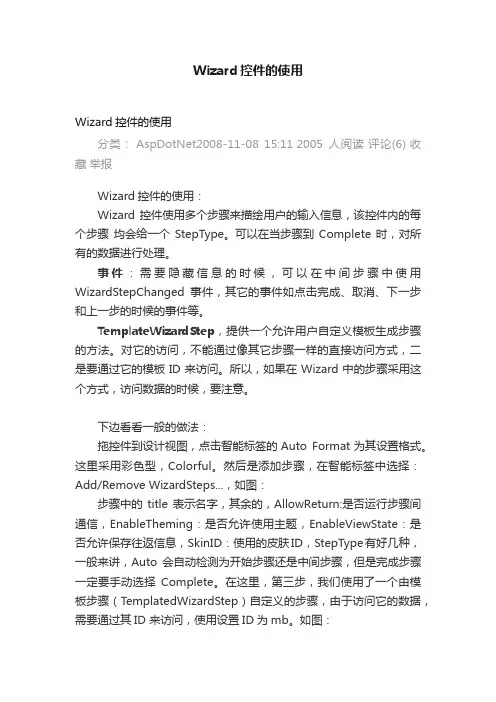 Wizard 控件的使用

Wizard 控件的使用

分类： AspDotNet2008-11-08 15:11 2005 人阅读 评论(6) 收藏 举报

Wizard 控件的使用：

Wizard 控件使用多个步骤来描绘用户的输入信息，该控件内的每个步骤 均会给一个 StepType。可以在当步骤到 Complete 时，对所有的数据进行处理。

事件：需要隐藏信息的时候，可以在中间步骤中使用 WizardStepChanged 事件，其它的事件如点击完成、取消、下一步和上一步的时候的事件等。

TemplateWizardStep，提供一个允许用户自定义模板生成步骤的方法。对它的访问，不能通过像其它步骤一样的直接访问方式，二是要通过它的模板 ID 来访问。所以，如果在 Wizard 中的步骤采用这个方式，访问数据的时候，要注意。

下边看看一般的做法：

拖控件到设计视图，点击智能标签的 Auto Format 为其设置格式。这里采用彩色型，Colorful。然后是添加步骤，在智能标签中选择：Add/Remove WizardSteps...，如图：

步骤中的 title 表示名字，其余的，AllowReturn:是否运行步骤间通信，EnableTheming：是否允许使用主题，EnableViewState：是否允许保存往返信息，SkinID：使用的皮肤ID，StepType有好几种，一般来讲，Auto 会自动检测为开始步骤还是中间步骤，但是完成步骤一定要手动选择 Complete。在这里，第三步，我们使用了一个由模板步骤（TemplatedWizardStep）自定义的步骤，由于访问它的数据，需要通过其 ID 来访问，使用设置 ID 为 mb。如图：